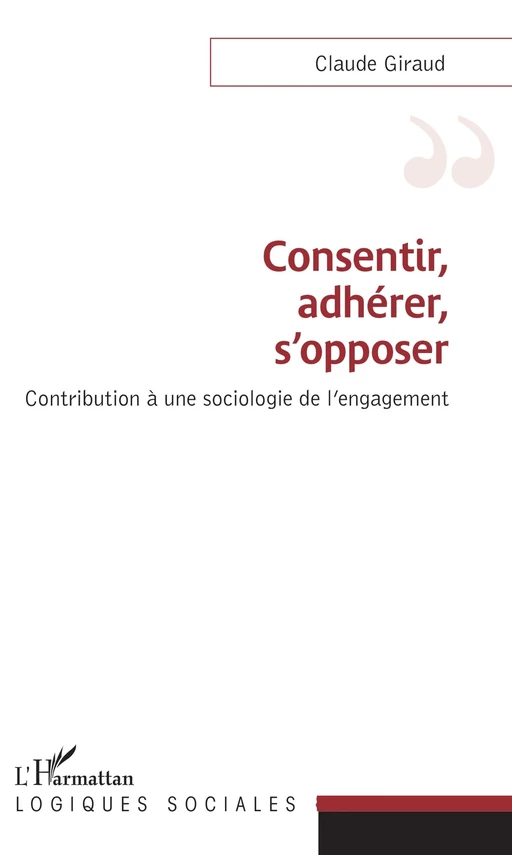 Claude Giraud

Consentir, adhérer, s'opposer

Contribution à une sociologie de l'engagement

L'Harmattan
LOGIQUES SOCIALES